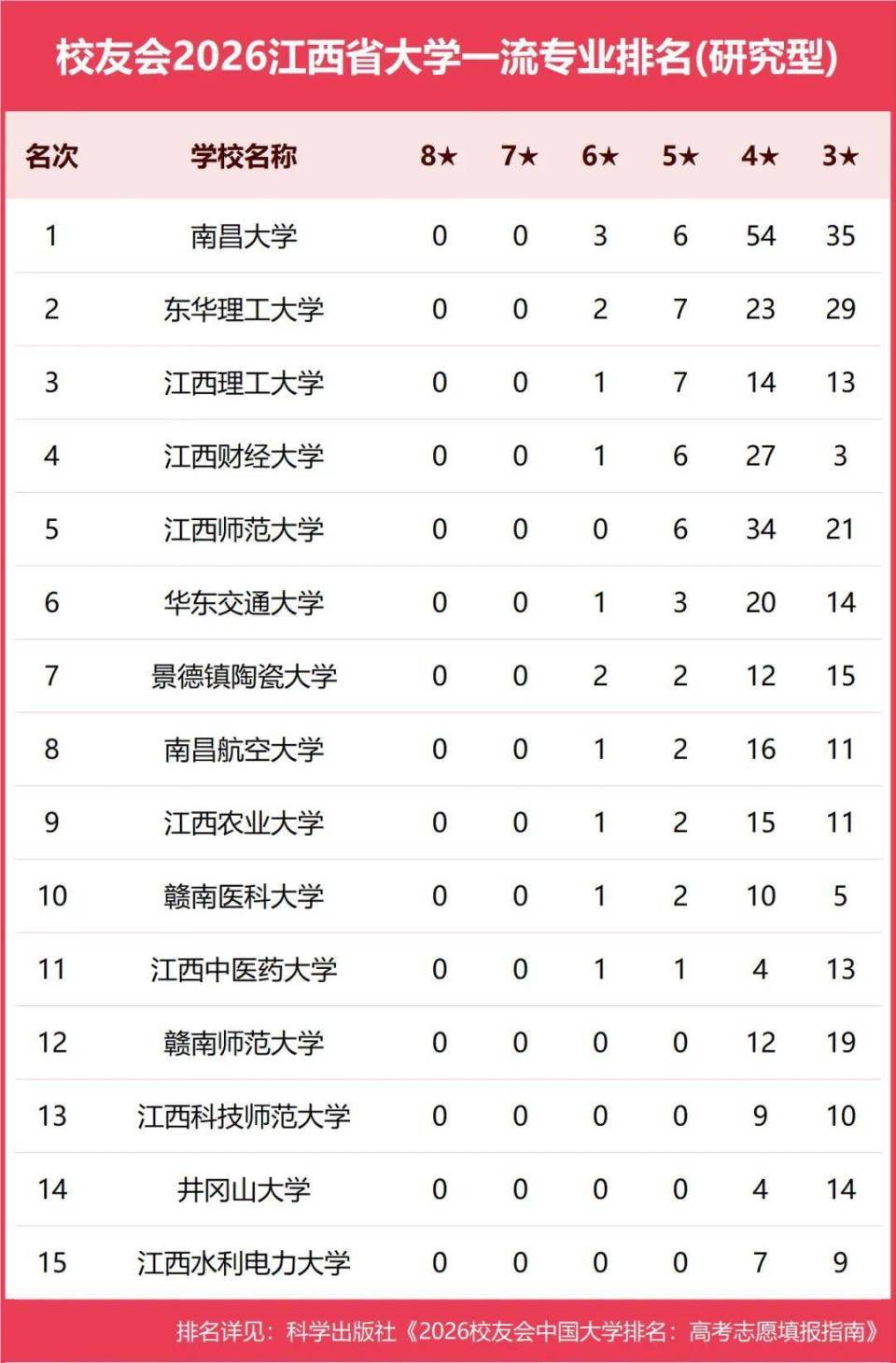 校友会2026江西省大学一流专业排名(研究型)

| 名次 | 学校名称 | 8★ | 7★ | 6★ | 5★ | 4★ | 3★ |
|---|---|---|---|---|---|---|---|
| 1 | 南昌大学 | 0 | 0 | 3 | 6 | 54 | 35 |
| 2 | 东华理工大学 | 0 | 0 | 2 | 7 | 23 | 29 |
| 3 | 江西理工大学 | 0 | 0 | 1 | 7 | 14 | 13 |
| 4 | 江西财经大学 | 0 | 0 | 1 | 6 | 27 | 3 |
| 5 | 江西师范大学 | 0 | 0 | 0 | 6 | 34 | 21 |
| 6 | 华东交通大学 | 0 | 0 | 1 | 3 | 20 | 14 |
| 7 | 景德镇陶瓷大学 | 0 | 0 | 2 | 2 | 12 | 15 |
| 8 | 南昌航空大学 | 0 | 0 | 1 | 2 | 16 | 11 |
| 9 | 江西农业大学 | 0 | 0 | 1 | 2 | 15 | 11 |
| 10 | 赣南医科大学 | 0 | 0 | 1 | 2 | 10 | 5 |
| 11 | 江西中医药大学 | 0 | 0 | 1 | 1 | 4 | 13 |
| 12 | 赣南师范大学 | 0 | 0 | 0 | 0 | 12 | 19 |
| 13 | 江西科技师范大学 | 0 | 0 | 0 | 0 | 9 | 10 |
| 14 | 井冈山大学 | 0 | 0 | 0 | 0 | 4 | 14 |
| 15 | 江西水利电力大学 | 0 | 0 | 0 | 0 | 7 | 9 |

排名详见：科学出版社《2026校友会中国大学排名：高考志愿填报指南》